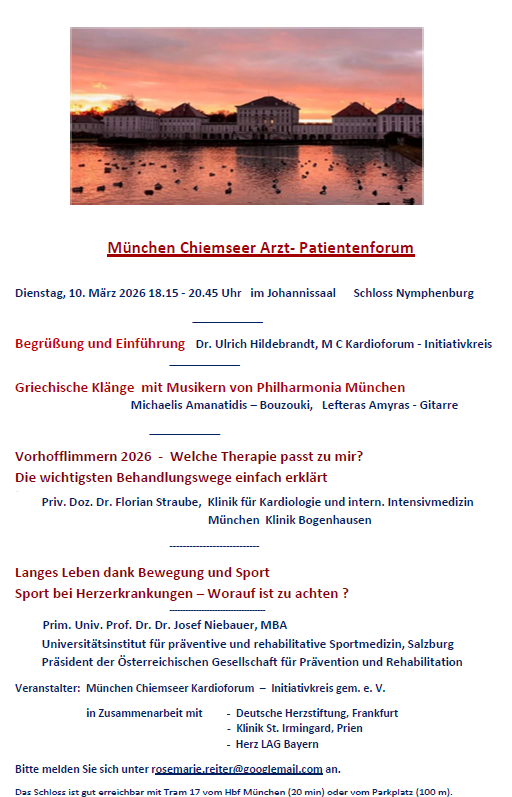 München Chiemseer Arzt- Patientenforum

Dienstag, 10. März 2026 18.15 - 20.45 Uhr im Johannissaal Schloss Nymphenburg

Begrüßung und Einführung Dr. Ulrich Hildebrandt, M C Kardioforum - Initiativkreis

Griechische Klänge mit Musikern von Philharmonia München
Michaelis Amanatidis – Bouzouki, Lefteras Amyras - Gitarre

Vorhofflimmern 2026 - Welche Therapie passt zu mir?
Die wichtigsten Behandlungswege einfach erklärt

Priv. Doz. Dr. Florian Straube, Klinik für Kardiologie und intern. Intensivmedizin
München Klinik Bogenhausen

Langes Leben dank Bewegung und Sport
Sport bei Herzerkrankungen – Worauf ist zu achten ?

Prim. Univ. Prof. Dr. Dr. Josef Niebauer, MBA
Universitätsinstitut für präventive und rehabilitative Sportmedizin, Salzburg
Präsident der Österreichischen Gesellschaft für Prävention und Rehabilitation

Veranstalter: München Chiemseer Kardioforum – Initiativkreis gem. e. V.

in Zusammenarbeit mit - Deutsche Herzstiftung, Frankfurt
- Klinik St. Irmingard, Prien
- Herz LAG Bayern

Bitte melden Sie sich unter rosemarie.reiter@googlemail.com an.

Das Schloss ist gut erreichbar mit Tram 17 vom Hbf München (20 min) oder vom Parkplatz (100 m).